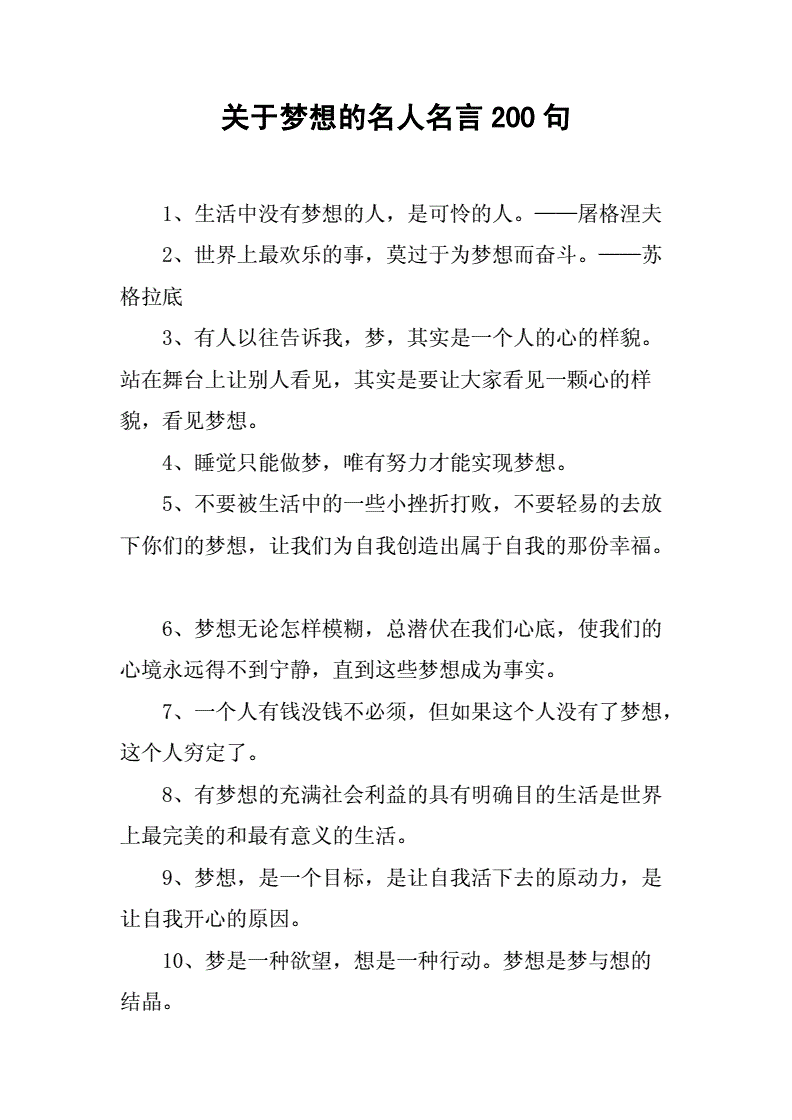 关于梦想的名人名言 200 句

1、生活中没有梦想的人，是可怜的人。——屠格涅夫

2、世界上最欢乐的事，莫过于为梦想而奋斗。——苏格拉底

3、有人以往告诉我，梦，其实是一个人的心的样貌。站在舞台上让别人看见，其实是要让大家看见一颗心的样貌，看见梦想。

4、睡觉只能做梦，唯有努力才能实现梦想。

5、不要被生活中的一些小挫折打败，不要轻易的去放下你们的梦想，让我们为自我创造出属于自我的那份幸福。

6、梦想无论怎样模糊，总潜伏在我们心底，使我们的心境永远得不到宁静，直到这些梦想成为事实。

7、一个人有钱没钱不必须，但如果这个人没有了梦想，这个人穷定了。

8、有梦想的充满社会利益的具有明确目的生活是世界上最完美的和最有意义的生活。

9、梦想，是一个目标，是让自我活下去的原动力，是让自我开心的原因。

10、梦是一种欲望，想是一种行动。梦想是梦与想的结晶。